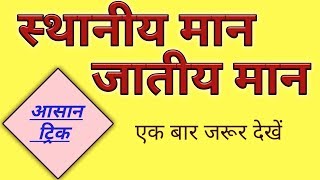 स्थानीय मान
जातीय मान

आसान
ट्रिक

एक बार जरूर देखें